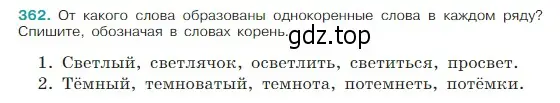 362. От какого слова образованы однокоренные слова в каждом ряду? Спишите, обозначая в словах корень.

gdz.top

1. Светлый, светлячок, осветлить, светиться, просвет.
2. Тёмный, темноватый, темнота, потемнеть, потёмки.